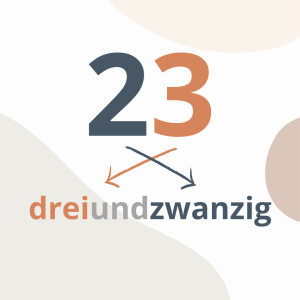 23

dreiundzwanzig